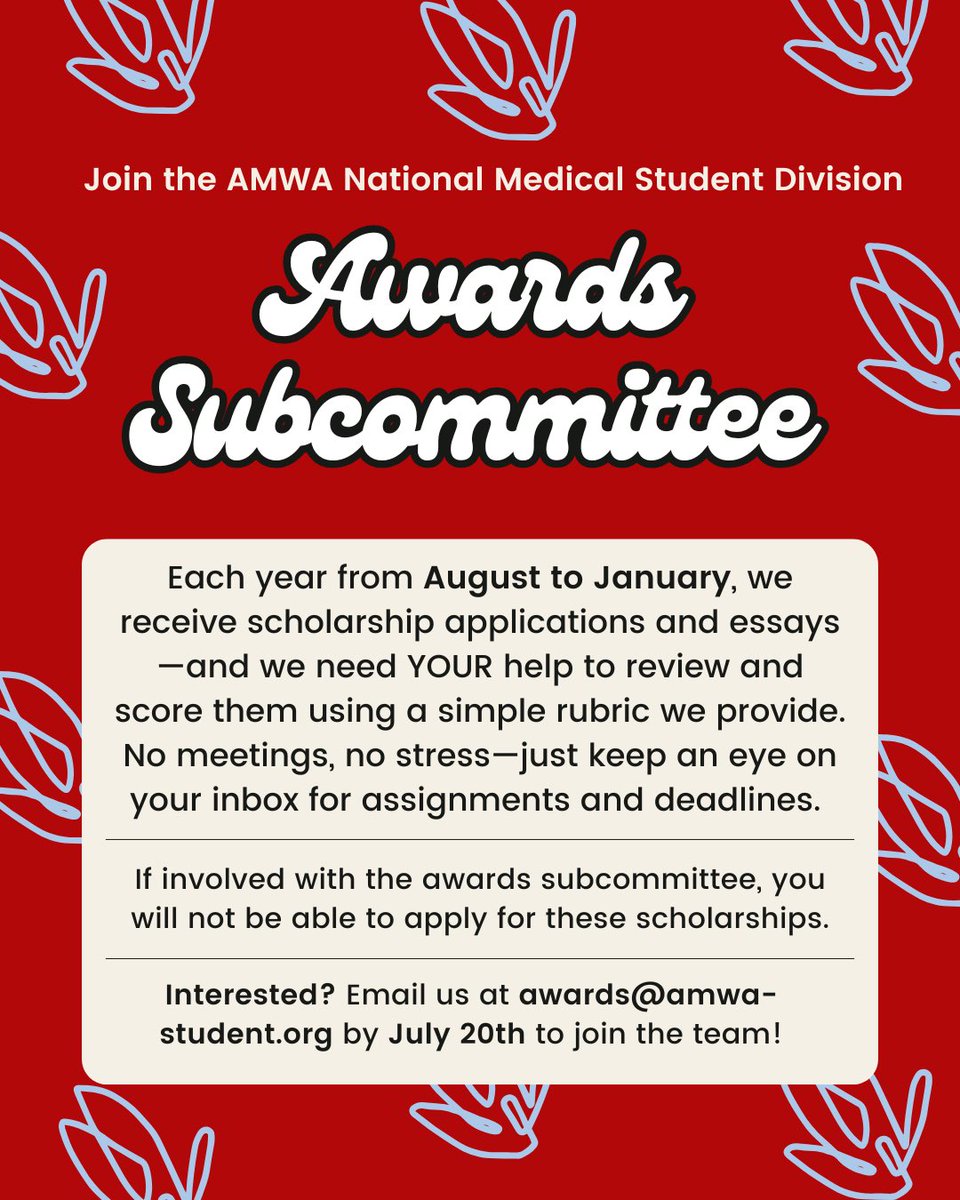 Join the AMWA National Medical Student Division

Awards Subcommittee

Each year from August to January, we receive scholarship applications and essays—and we need YOUR help to review and score them using a simple rubric we provide. No meetings, no stress—just keep an eye on your inbox for assignments and deadlines.

If involved with the awards subcommittee, you will not be able to apply for these scholarships.

Interested? Email us at awards@amwa-student.org by July 20th to join the team!